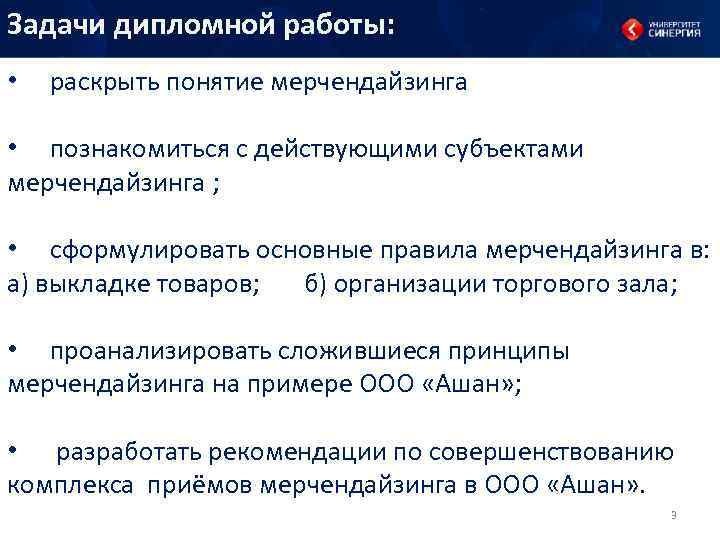 Задачи дипломной работы:

УНИВЕРСИТЕТ СИНЕРГИЯ

• раскрыть понятие мерчендайзинга

• познакомиться с действующими субъектами мерчендайзинга ;

• сформулировать основные правила мерчендайзинга в: а) выкладке товаров; б) организации торгового зала;

• проанализировать сложившиеся принципы мерчендайзинга на примере ООО «Ашан»;

• разработать рекомендации по совершенствованию комплекса приёмов мерчендайзинга в ООО «Ашан».

3